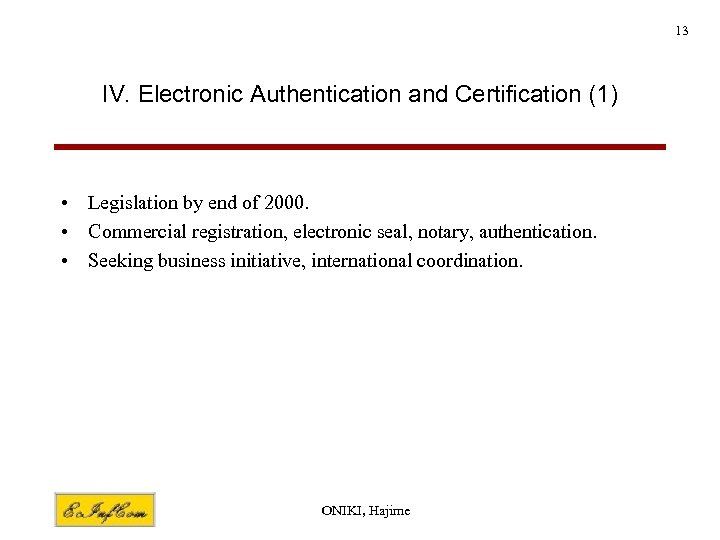 13

IV. Electronic Authentication and Certification (1)

• Legislation by end of 2000.
• Commercial registration, electronic seal, notary, authentication.
• Seeking business initiative, international coordination.

EcInfCom

ONIKI, Hajime